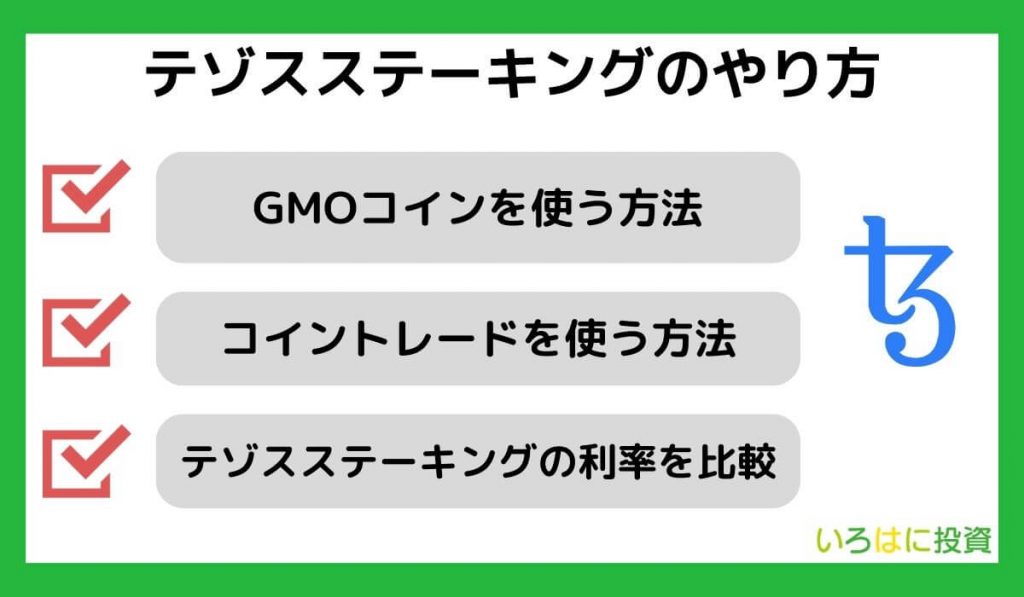 テゾスステーキングのやり方

GMOコインを使う方法

コイントレードを使う方法

テゾスステーキングの利率を比較

いろはに投資